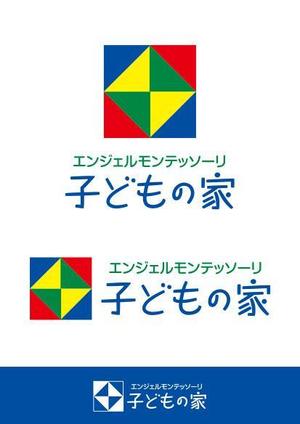 エンジェルモンテッソーリ
子どもの家

エンジェルモンテッソーリ
子どもの家

エンジェルモンテッソーリ
子どもの家